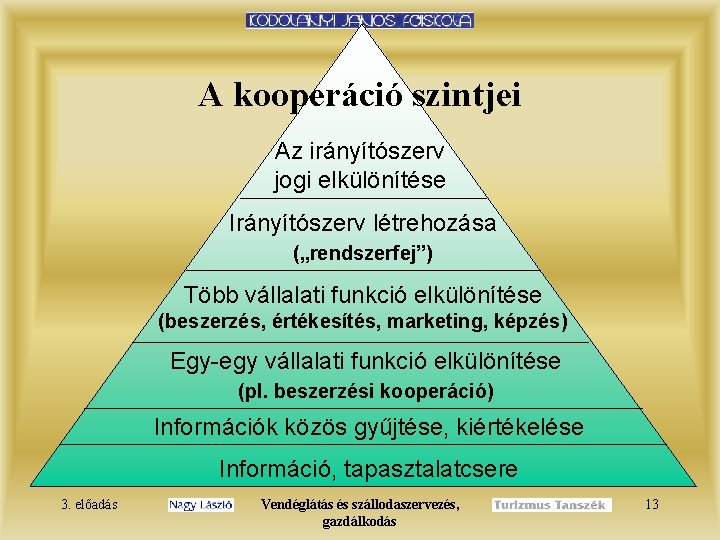 KODOLÁNYI JÁNOS FŐISKOLA

A kooperáció szintjei

Az irányítószerv jogi elkülönítése

Irányítószerv létrehozása („rendszerfej”)

Több vállalati funkció elkülönítése (beszerzés, értékesítés, marketing, képzés)

Egy-egy vállalati funkció elkülönítése (pl. beszerzési kooperáció)

Információk közös gyűjtése, kiértékelése

Információ, tapasztalatcsere

3. előadás

Nagy László

Vendéglátás és szállodaszervezés, gazdálkodás

Turizmus Tanszék

13